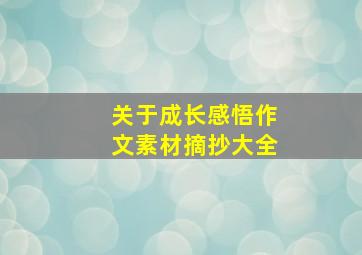 关于成长感悟作文素材摘抄大全